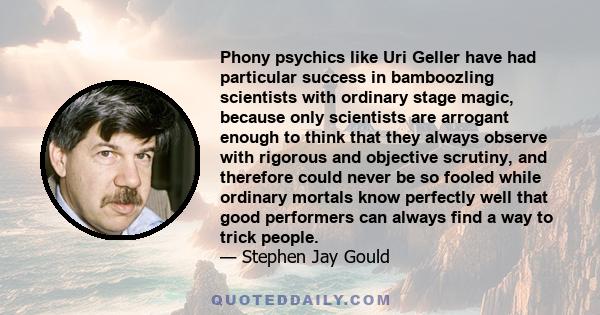 Phony psychics like Uri Geller have had particular success in bamboozling scientists with ordinary stage magic, because only scientists are arrogant enough to think that they always observe with rigorous and objective scrutiny, and therefore could never be so fooled while ordinary mortals know perfectly well that good performers can always find a way to trick people.
— Stephen Jay Gould

QUOTEDDAILY.COM